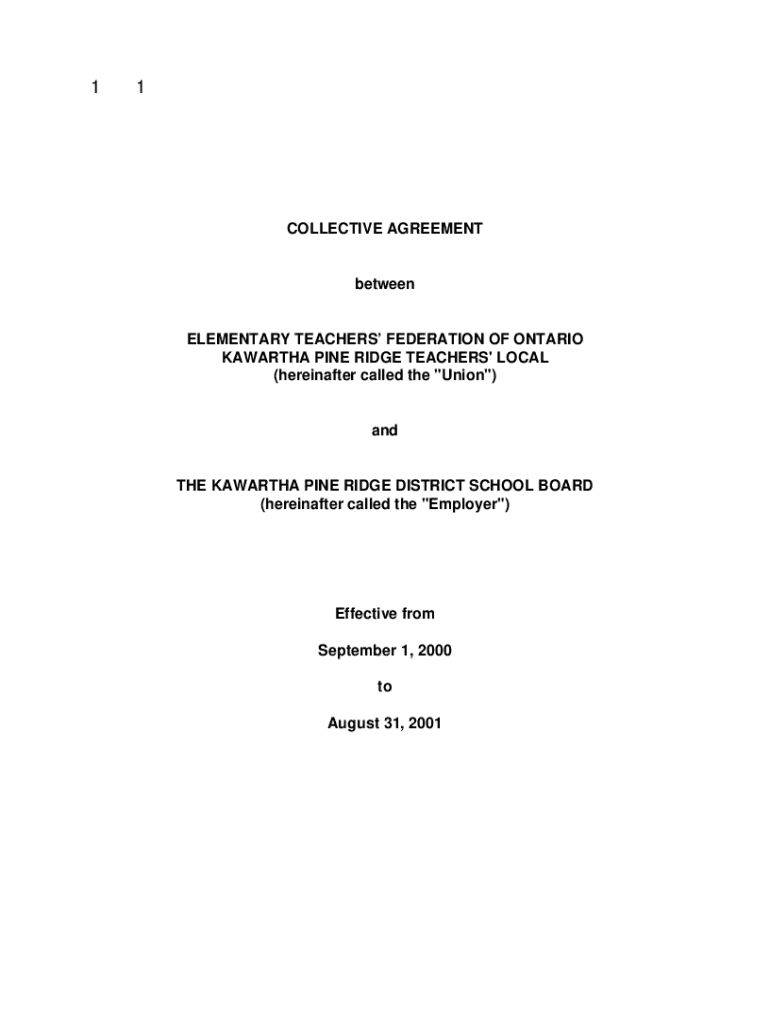 1 1

COLLECTIVE AGREEMENT

between

ELEMENTARY TEACHERS' FEDERATION OF ONTARIO
KAWARTHA PINE RIDGE TEACHERS' LOCAL
(hereinafter called the "Union")

and

THE KAWARTHA PINE RIDGE DISTRICT SCHOOL BOARD
(hereinafter called the "Employer")

Effective from

September 1, 2000

to

August 31, 2001